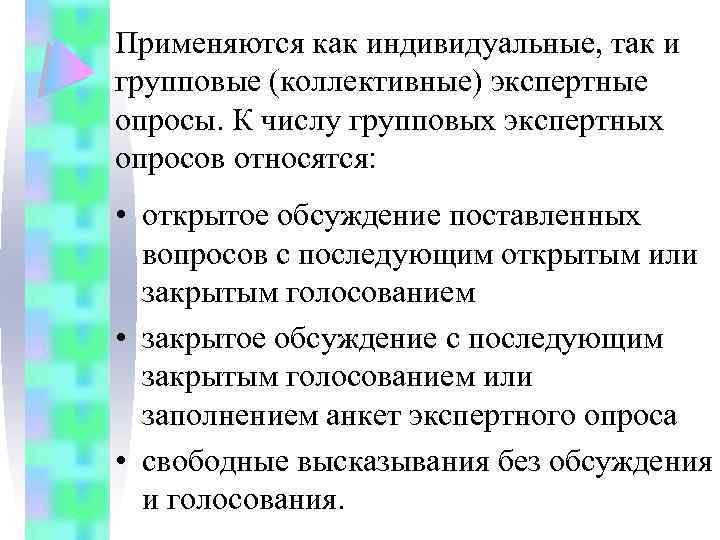 Применяются как индивидуальные, так и групповые (коллективные) экспертные опросы. К числу групповых экспертных опросов относятся:

• открытое обсуждение поставленных вопросов с последующим открытым или закрытым голосованием
• закрытое обсуждение с последующим закрытым голосованием или заполнением анкет экспертного опроса
• свободные высказывания без обсуждения и голосования.